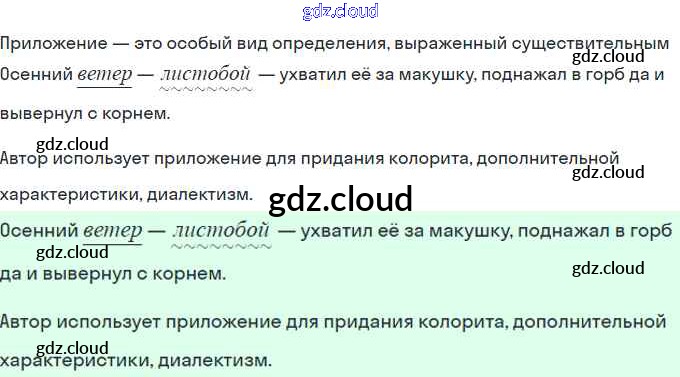 Приложение — это особый вид определения, выраженный существительным

Осенний ветер — листобой — ухватил её за макушку, поднажал в горб да и вывернул с корнем.

Автор использует приложение для придания колорита, дополнительной характеристики, диалектизм.

Осенний ветер — листобой — ухватил её за макушку, поднажал в горб да и вывернул с корнем.

Автор использует приложение для придания колорита, дополнительной характеристики, диалектизм.

gdz.cloud